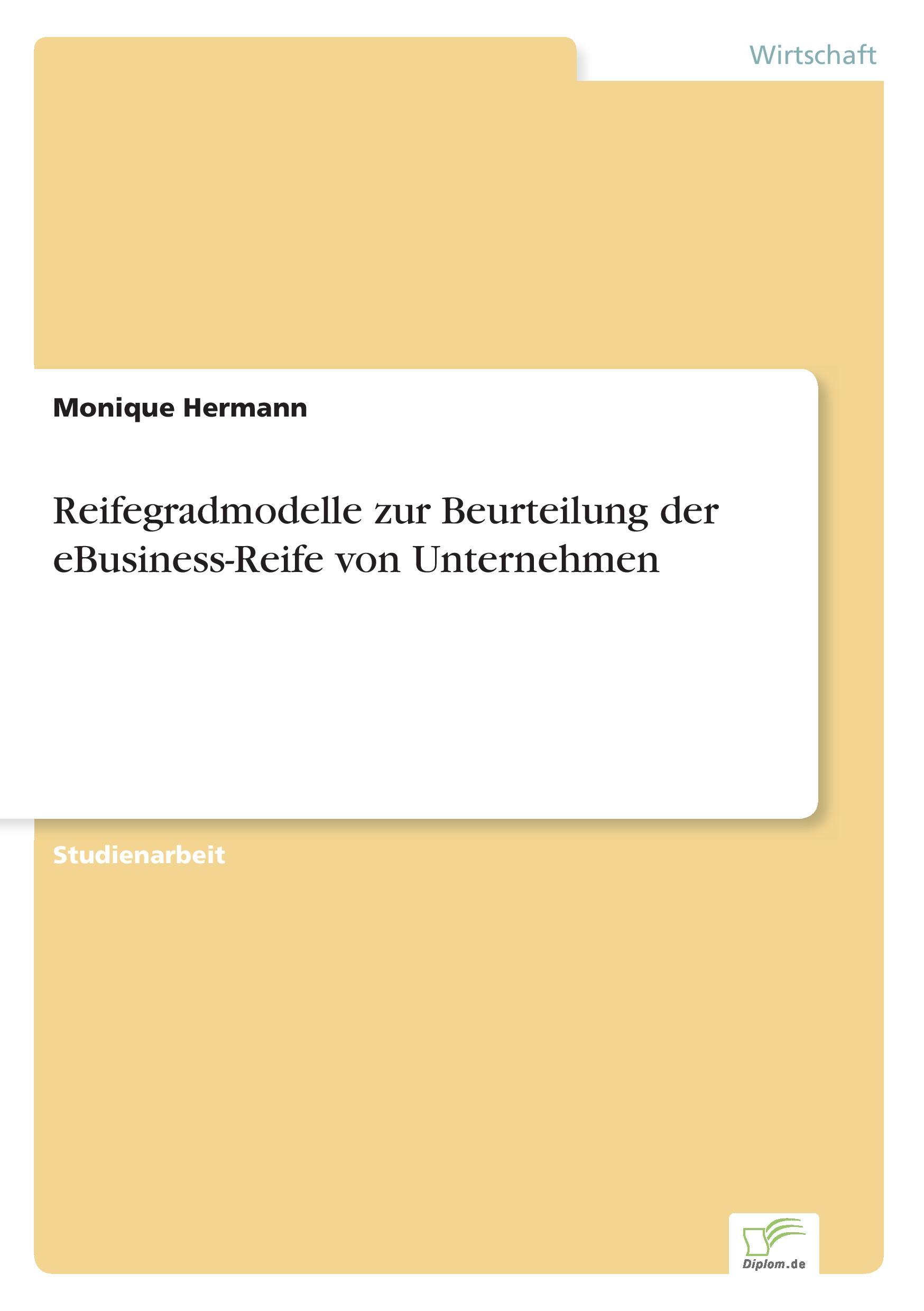 Wirtschaft

Monique Hermann

Reifegradmodelle zur Beurteilung der eBusiness-Reife von Unternehmen

Studienarbeit

Diplom.de